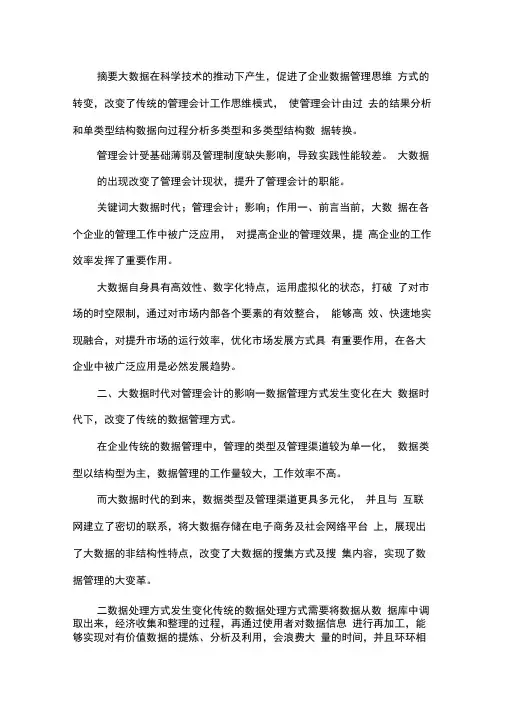 摘要大数据在科学技术的推动下产生，促进了企业数据管理思维 方式的转变，改变了传统的管理会计工作思维模式， 使管理会计由过 去的结果分析和单类型结构数据向过程分析多类型和多类型结构数 据转换。

管理会计受基础薄弱及管理制度缺失影响，导致实践性能较差。 大数据的出现改变了管理会计现状，提升了管理会计的职能。

关键词大数据时代；管理会计；影响；作用一、前言当前，大数 据在各个企业的管理工作中被广泛应用， 对提高企业的管理效果，提 高企业的工作效率发挥了重要作用。

大数据自身具有高效性、数字化特点，运用虚拟化的状态，打破 了对市场的时空限制，通过对市场内部各个要素的有效整合， 能够高 效、快速地实现融合，对提升市场的运行效率，优化市场发展方式具 有重要作用，在各大企业中被广泛应用是必然发展趋势。

二、大数据时代对管理会计的影响一数据管理方式发生变化在大 数据时代下，改变了传统的数据管理方式。

在企业传统的数据管理中，管理的类型及管理渠道较为单一化， 数据类型以结构型为主，数据管理的工作量较大，工作效率不高。

而大数据时代的到来，数据类型及管理渠道更具多元化， 并且与 互联网建立了密切的联系，将大数据存储在电子商务及社会网络平台 上，展现出了大数据的非结构性特点，改变了大数据的搜集方式及搜 集内容，实现了数据管理的大变革。

二数据处理方式发生变化传统的数据处理方式需要将数据从数 据库中调取出来，经济收集和整理的过程，再通过使用者对数据信息 进行再加工，能够实现对有价值数据的提炼、分析及利用，会浪费大 量的时间，并且环环相